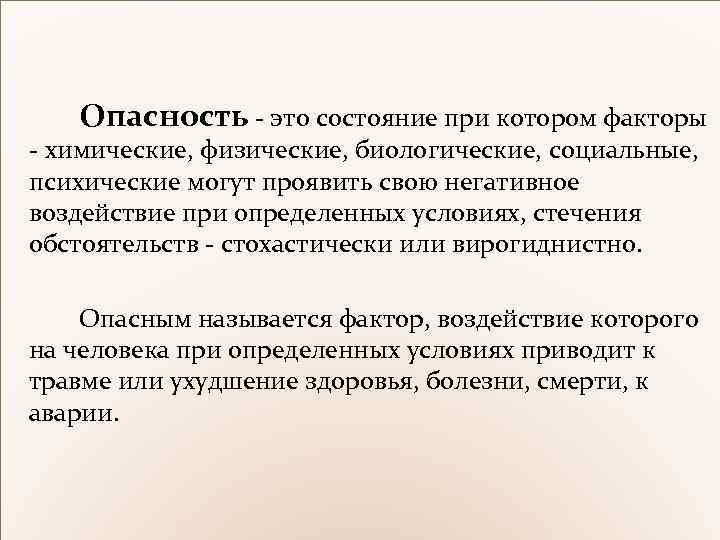 Опасность - это состояние при котором факторы - химические, физические, биологические, социальные, психические могут проявить свою негативное воздействие при определенных условиях, стечения обстоятельств - стохастически или вирогиднистно.

Опасным называется фактор, воздействие которого на человека при определенных условиях приводит к травме или ухудшение здоровья, болезни, смерти, к аварии.